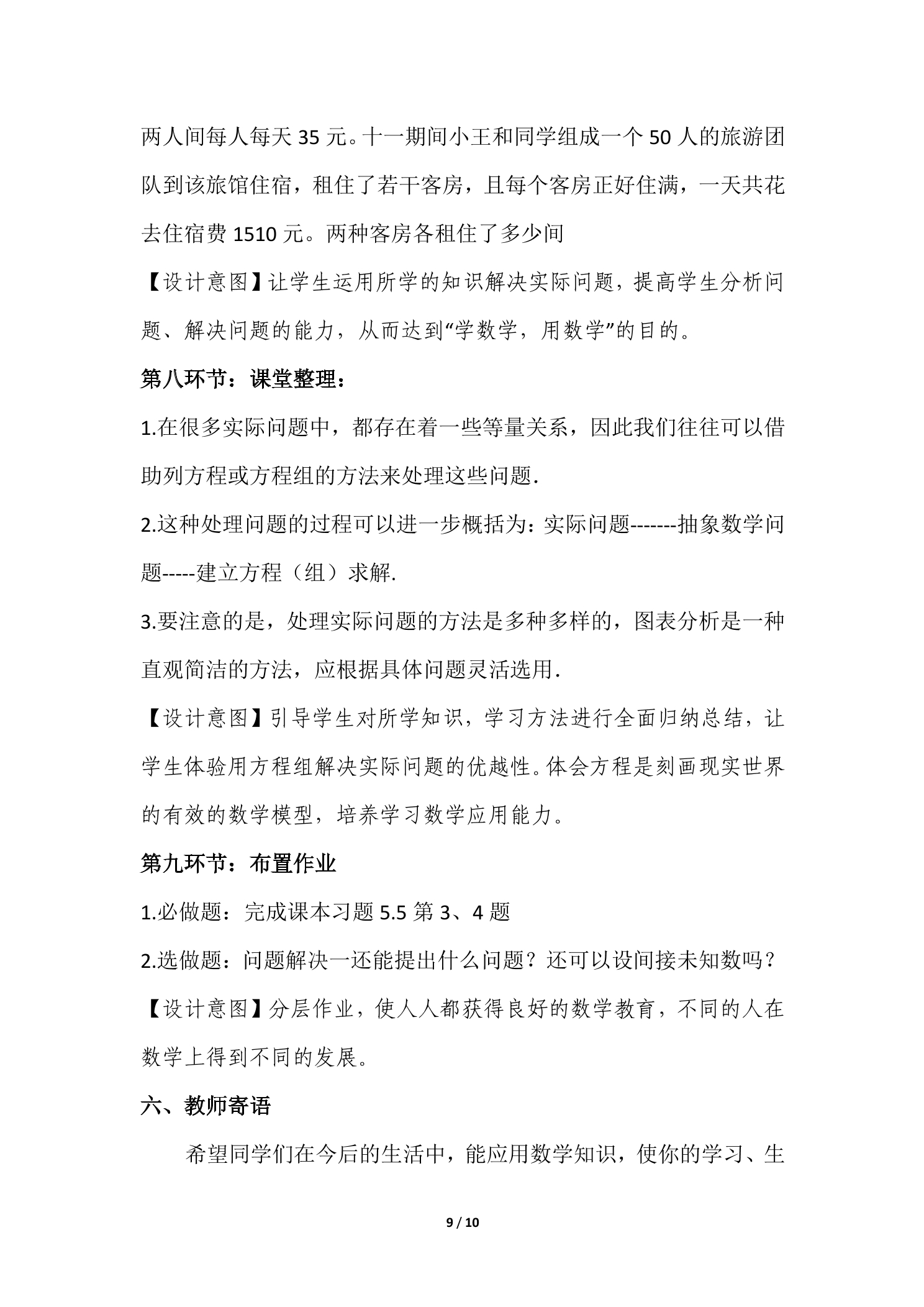 两人间每人每天35元。十一期间小王和同学组成一个50人的旅游团队到该旅馆住宿，租住了若干客房，且每个客房正好住满，一天共花去住宿费1510元。两种客房各租住了多少间

【设计意图】让学生运用所学的知识解决实际问题，提高学生分析问题、解决问题的能力，从而达到“学数学，用数学”的目的。

第八环节：课堂整理：

1.在很多实际问题中，都存在着一些等量关系，因此我们往往可以借助列方程或方程组的方法来处理这些问题.

2.这种处理问题的过程可以进一步概括为：实际问题-------抽象数学问题-----建立方程（组）求解.

3.要注意的是，处理实际问题的方法是多种多样的，图表分析是一种直观简洁的方法，应根据具体问题灵活选用.

【设计意图】引导学生对所学知识，学习方法进行全面归纳总结，让学生体验用方程组解决实际问题的优越性。体会方程是刻画现实世界的有效的数学模型，培养学习数学应用能力。

第九环节：布置作业

1.必做题：完成课本习题5.5第3、4题

2.选做题：问题解决一还能提出什么问题？还可以设间接未知数吗？

【设计意图】分层作业，使人人都获得良好的数学教育，不同的人在数学上得到不同的发展。

六、教师寄语

希望同学们在今后的生活中，能应用数学知识，使你的学习、生

9 / 10